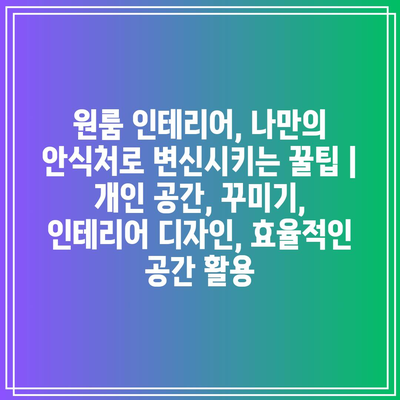 원룸 인테리어, 나만의 안식처로 변신시키는 꿀팁 | 개인 공간, 꾸미기, 인테리어 디자인, 효율적인 공간 활용